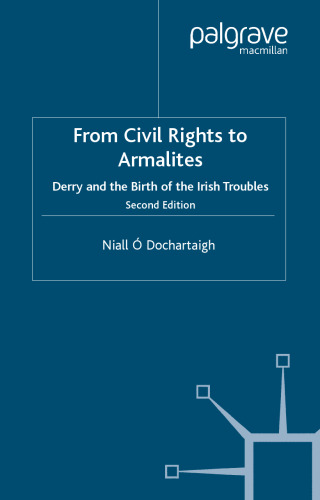 palgrave
macmillan

From Civil Rights to Armalites

Derry and the Birth of the Irish Troubles

Second Edition

Niall Ó Dochartaigh